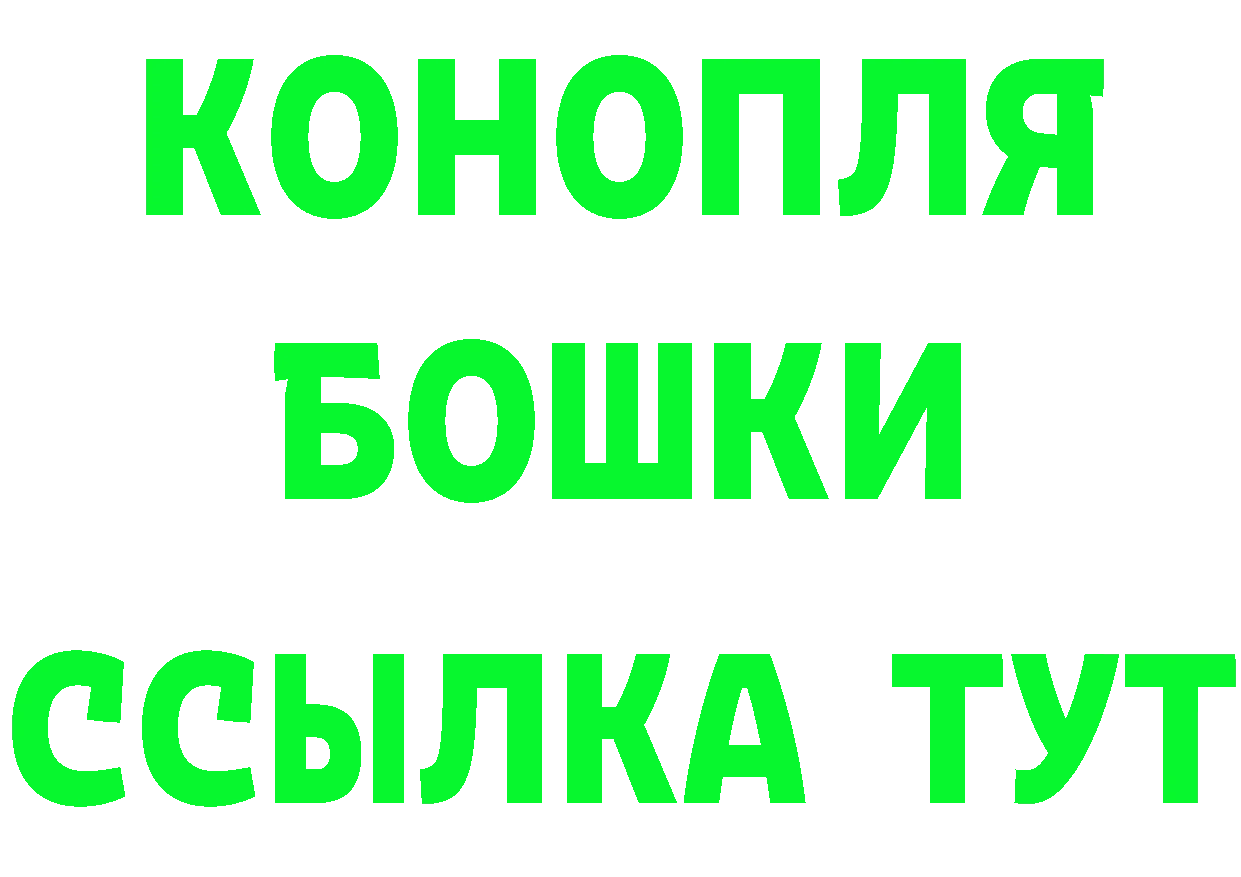 КОНОПЛЯ
БОШКИ
ССЫЛКА ТУТ